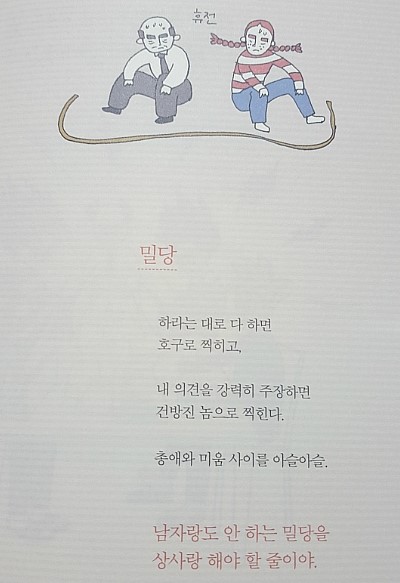 휴전

밀당

하라는 대로 다 하면
호구로 찍히고,

내 의견을 강력히 주장하면
건방진 놈으로 찍힌다.

총애와 미움 사이를 아슬아슬.

남자랑도 안 하는 밀당을
상사랑 해야 할 줄이야.